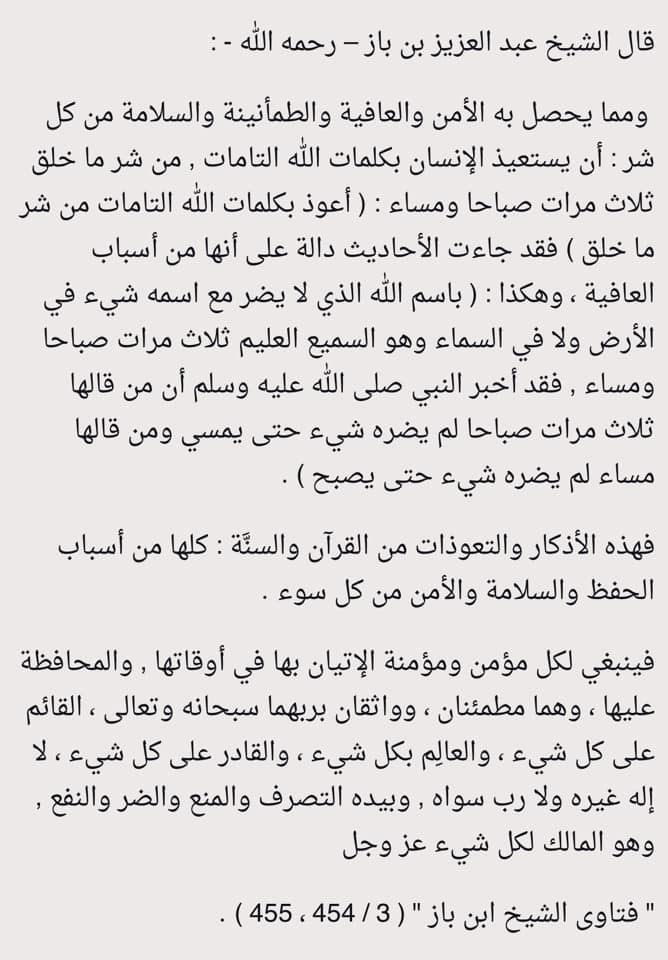 قال الشيخ عبد العزيز بن باز – رحمه الله - :

ومما يحصل به الأمن والعافية والطمأنينة والسلامة من كل شر : أن يستعيذ الإنسان بكلمات الله التامات , من شر ما خلق ثلاث مرات صباحا ومساء : ( أعوذ بكلمات الله التامات من شر ما خلق ) فقد جاءت الأحاديث دالة على أنها من أسباب العافية ، وهكذا : ( باسم الله الذي لا يضر مع اسمه شيء في الأرض ولا في السماء وهو السميع العليم ثلاث مرات صباحا ومساء , فقد أخبر النبي صلى الله عليه وسلم أن من قالها ثلاث مرات صباحا لم يضره شيء حتى يمسي ومن قالها مساء لم يضره شيء حتى يصبح ) .

فهذه الأذكار والتعوذات من القرآن والسنَّة : كلها من أسباب الحفظ والسلامة والأمن من كل سوء .

فينبغي لكل مؤمن ومؤمنة الإتيان بها في أوقاتها , والمحافظة عليها ، وهما مطمئنان ، وواثقان بربهما سبحانه وتعالى ، القائم على كل شيء ، والعالِم بكل شيء ، والقادر على كل شيء ، لا إله غيره ولا رب سواه , وبيده التصرف والمنع والضر والنفع , وهو المالك لكل شيء عز وجل

" فتاوى الشيخ ابن باز " ( 3 / 454 ، 455 ) .